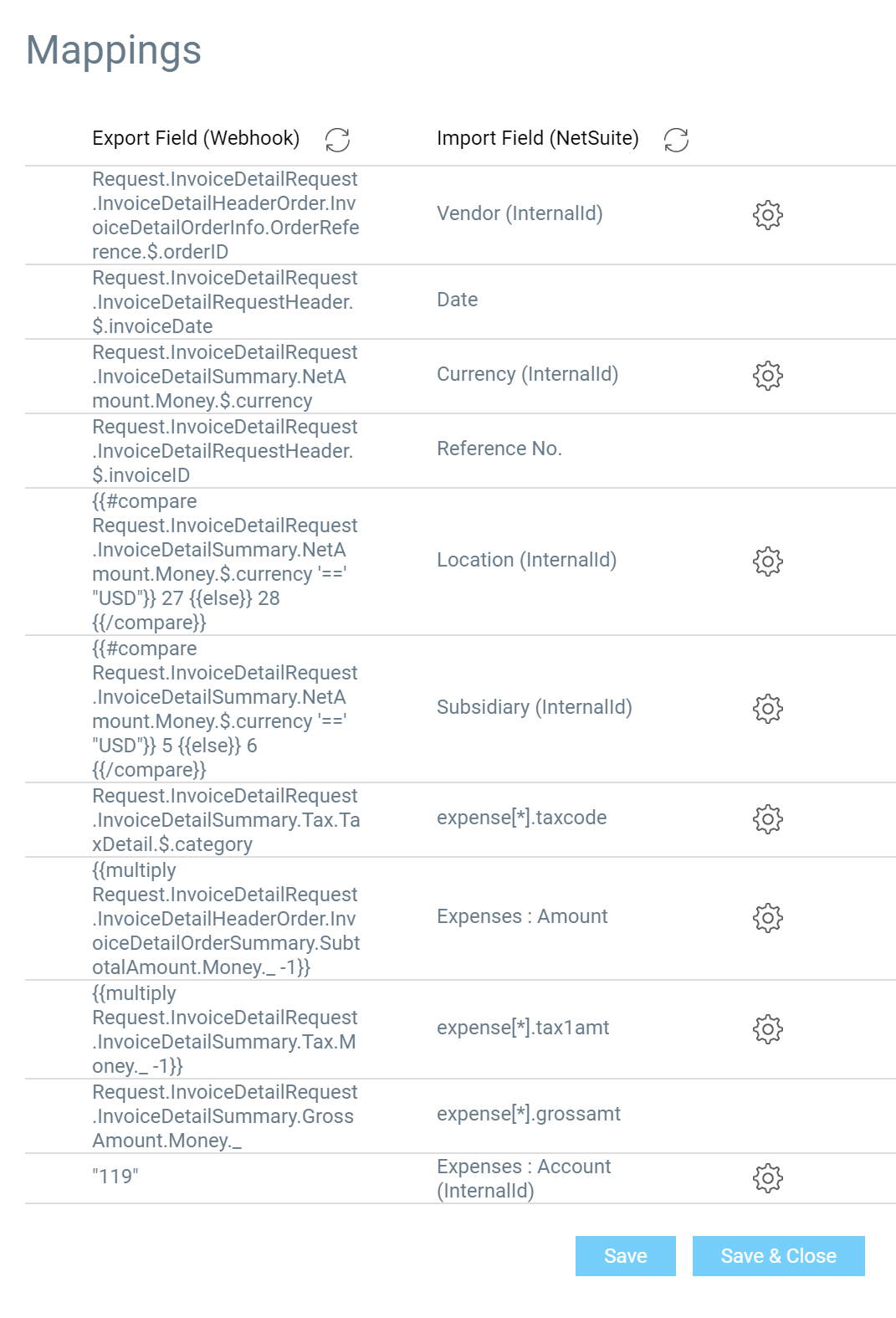 Mappings

| Export Field (Webhook) | Import Field (NetSuite) |
|---|---|
| Request.InvoiceDetailRequest.InvoiceDetailHeaderOrder.InvoiceDetailOrderInfo.OrderReference.$.orderID | Vendor (InternalId) |
| Request.InvoiceDetailRequest.InvoiceDetailRequestHeader.$.invoiceDate | Date |
| Request.InvoiceDetailRequest.InvoiceDetailSummary.NetAmount.Money.$.currency | Currency (InternalId) |
| Request.InvoiceDetailRequest.InvoiceDetailRequestHeader.$.invoiceID | Reference No. |
| {{#compare Request.InvoiceDetailRequest.InvoiceDetailSummary.NetAmount.Money.$.currency '==' "USD"}} 27 {{else}} 28 {{/compare}} | Location (InternalId) |
| {{#compare Request.InvoiceDetailRequest.InvoiceDetailSummary.NetAmount.Money.$.currency '==' "USD"}} 5 {{else}} 6 {{/compare}} | Subsidiary (InternalId) |
| Request.InvoiceDetailRequest.InvoiceDetailSummary.Tax.TaxDetail.$.category | expense[*].taxcode |
| {{multiply Request.InvoiceDetailRequest.InvoiceDetailHeaderOrder.InvoiceDetailOrderSummary.SubtotalAmount.Money._ -1}} | Expenses : Amount |
| {{multiply Request.InvoiceDetailRequest.InvoiceDetailSummary.Tax.Money._ -1}} | expense[*].tax1amt |
| Request.InvoiceDetailRequest.InvoiceDetailSummary.GrossAmount.Money._ | expense[*].grossamt |
| "119" | Expenses : Account (InternalId) |

Save
Save & Close